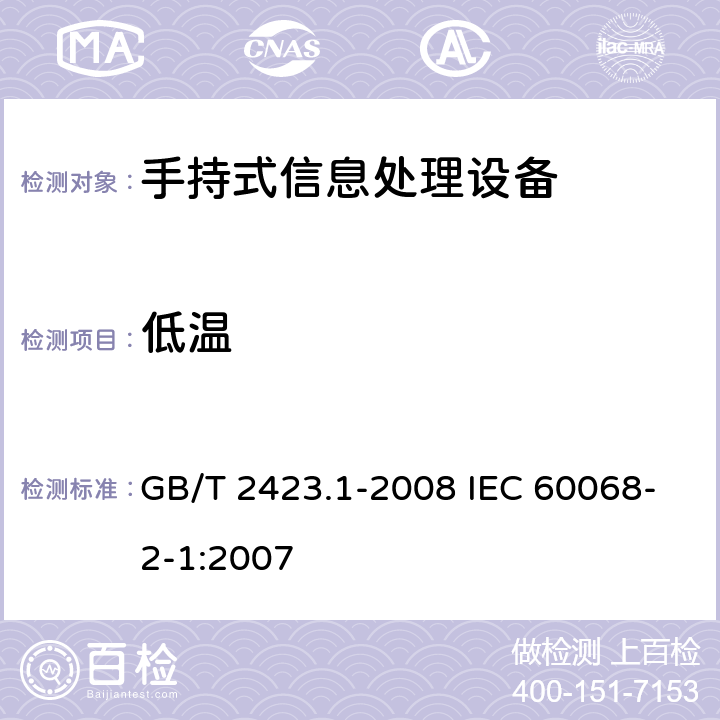 MA CNAS ilac-MRA

检测对象： 手持式信息处理设备

检测项目： 低温

检测标准： GB/T 2423.1-2008 IEC 60068-2-1:2007

百检
Baijiantest.com

做检测 上百检
400-151-7153